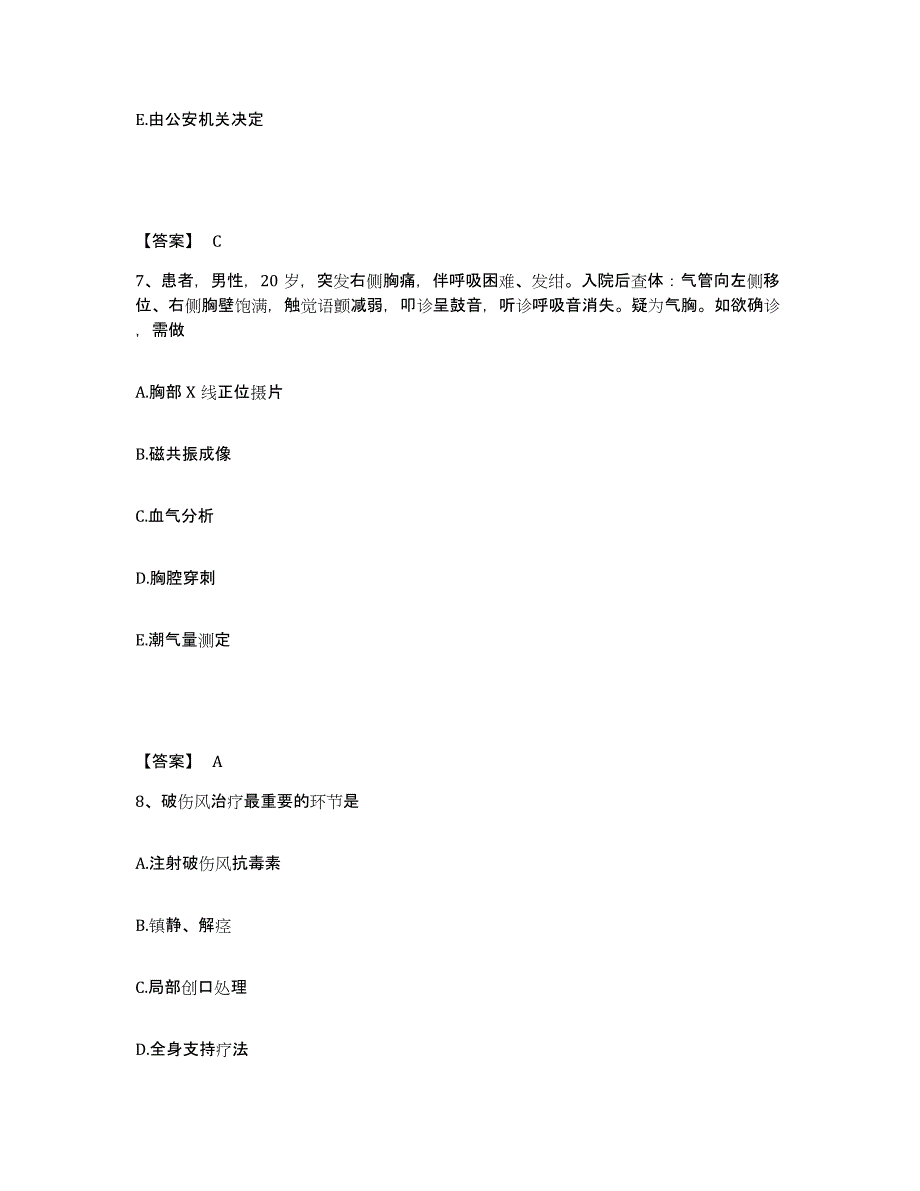 E.由公安机关决定

【答案】 C

7、患者，男性，20 岁，突发右侧胸痛，伴呼吸困难、发绀。入院后查体：气管向左侧移位、右侧胸壁饱满，触觉语颤减弱，叩诊呈鼓音，听诊呼吸音消失。疑为气胸。如欲确诊，需做

A.胸部 X 线正位摄片

B.磁共振成像

C.血气分析

D.胸腔穿刺

E.潮气量测定

【答案】 A

8、破伤风治疗最重要的环节是

A.注射破伤风抗毒素

B.镇静、解痉

C.局部创口处理

D.全身支持疗法